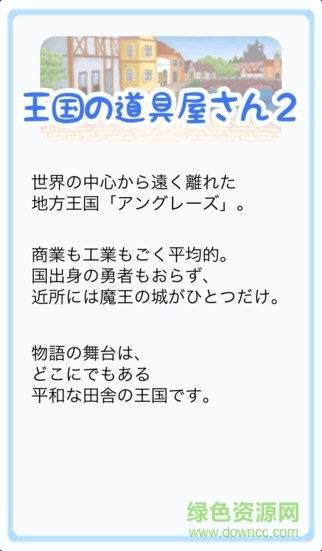 王国の道具屋さん2

世界の中心から遠く離れた
地方王国「アングレーズ」。

商業も工業もごく平均的。
国出身の勇者もおらず、
近所には魔王の城がひとつだけ。

物語の舞台は、
どこにでもある
平和な田舎の王国です。

绿色资源网
www.downcc.com